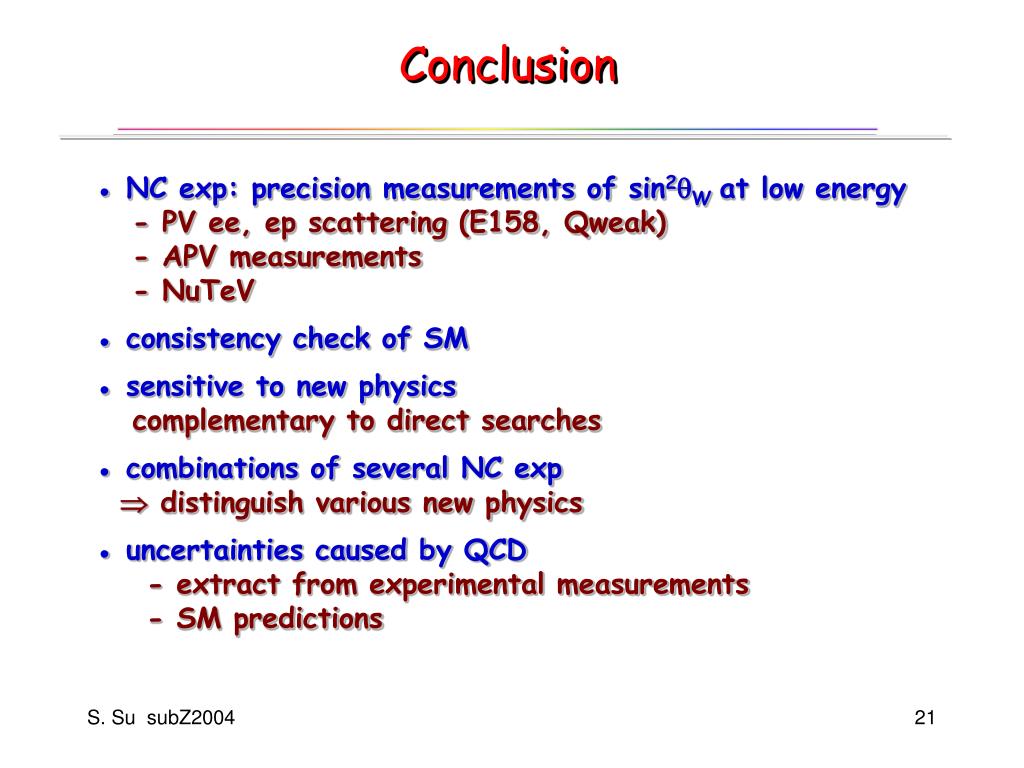 Conclusion

• NC exp: precision measurements of $\sin^2\theta_W$ at low energy
- PV ee, ep scattering (E158, Qweak)
- APV measurements
- NuTeV

• consistency check of SM

• sensitive to new physics
complementary to direct searches

• combinations of several NC exp
$\Rightarrow$ distinguish various new physics

• uncertainties caused by QCD
- extract from experimental measurements
- SM predictions

S. Su subZ2004

21